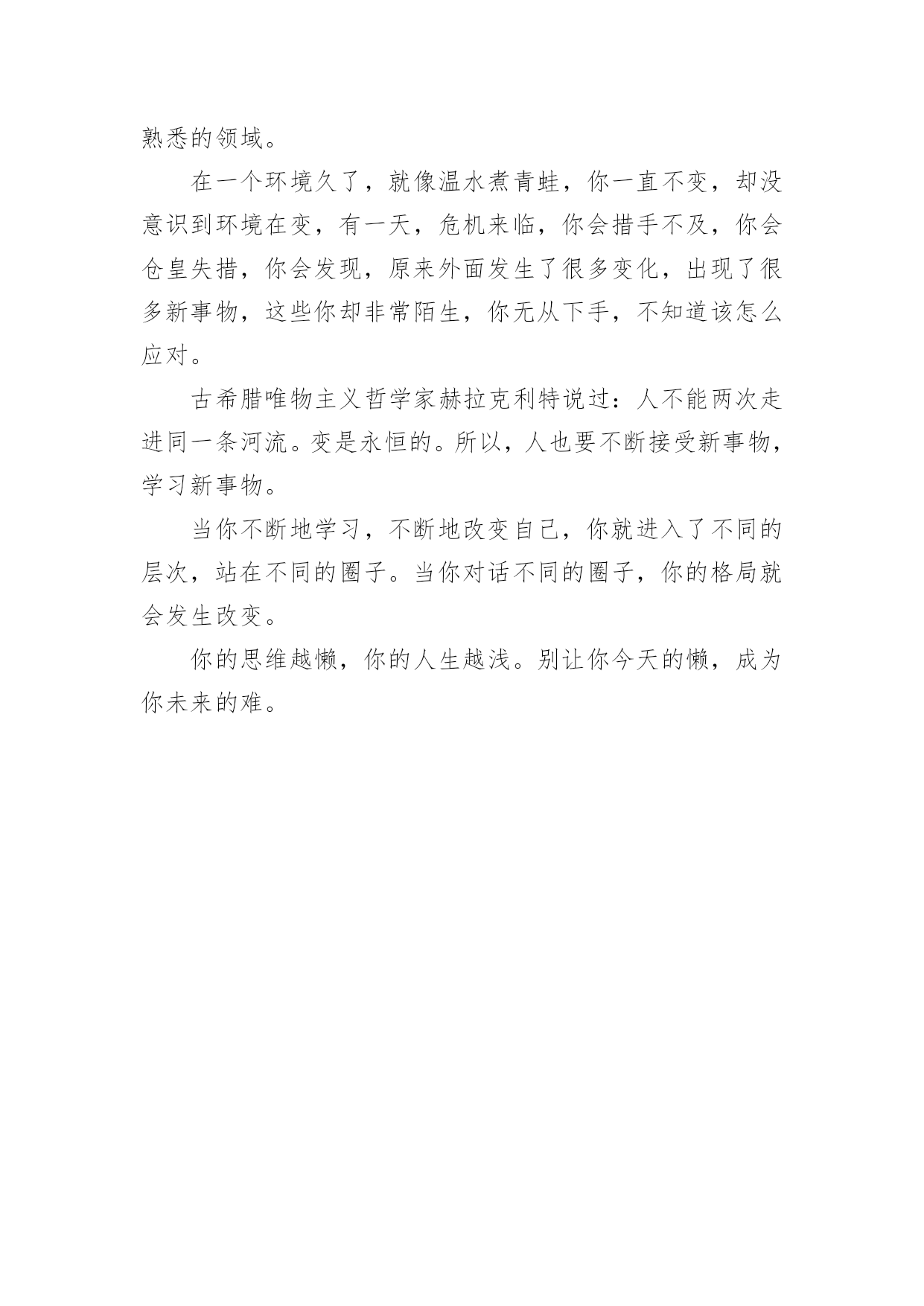 熟悉的领域。

在一个环境久了，就像温水煮青蛙，你一直不变，却没意识到环境在变，有一天，危机来临，你会措手不及，你会仓皇失措，你会发现，原来外面发生了很多变化，出现了很多新事物，这些你却非常陌生，你无从下手，不知道该怎么应对。

古希腊唯物主义哲学家赫拉克利特说过：人不能两次走进同一条河流。变是永恒的。所以，人也要不断接受新事物，学习新事物。

当你不断地学习，不断地改变自己，你就进入了不同的层次，站在不同的圈子。当你对话不同的圈子，你的格局就会发生改变。

你的思维越懒，你的人生越浅。别让你今天的懒，成为你未来的难。